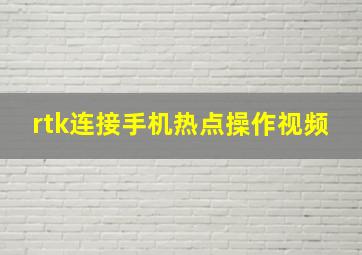 rtk连接手机热点操作视频